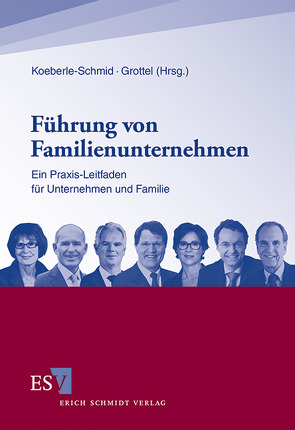 Koeberle-Schmid · Grottel (Hrsg.)

Führung von Familienunternehmen

Ein Praxis-Leitfaden für Unternehmen und Familie

ESV

ERICH SCHMIDT VERLAG